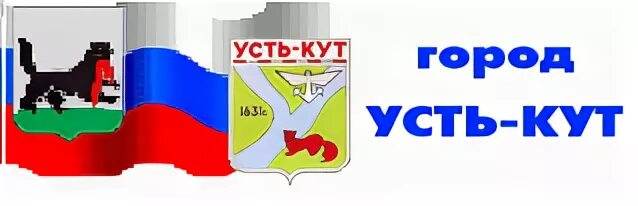 УСТЬ-КУТ
1631г.
город
УСТЬ-КУТ